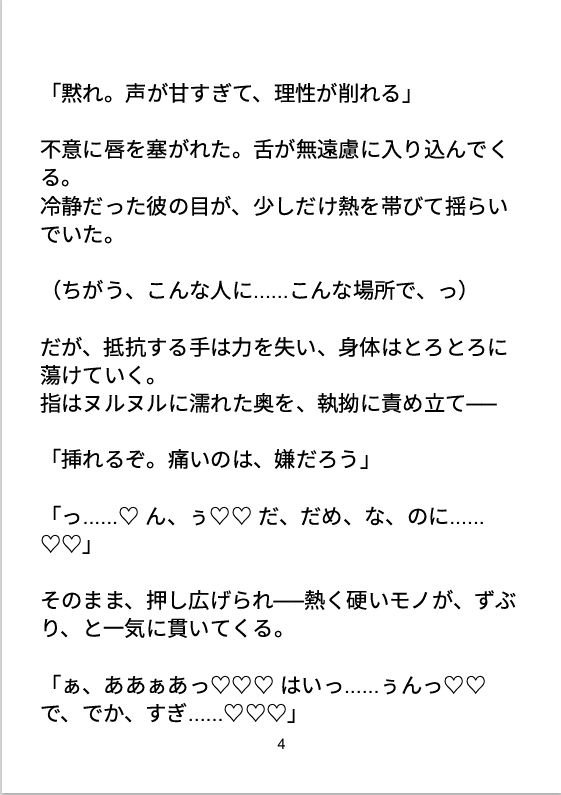 「黙れ。声が甘すぎて、理性が削れる」

不意に唇を塞がれた。舌が無遠慮に入り込んでくる。
冷静だった彼の目が、少しだけ熱を帯びて揺らいでいた。

（ちがう、こんな人に……こんな場所で、っ）

だが、抵抗する手は力を失い、身体はとろとろに蕩けていく。
指はヌルヌルに濡れた奥を、執拗に責め立て──

「挿れるぞ。痛いのは、嫌だろう」

「っ……♡ ん、ぅ♡♡ だ、だめ、な、のに……♡♡」

そのまま、押し広げられ──熱く硬いモノが、ずぶり、と一気に貫いてくる。

「ぁ、ああぁあっ♡♡♡ はいっ……ぅんっ♡♡ で、でか、すぎ……♡♡♡」

4